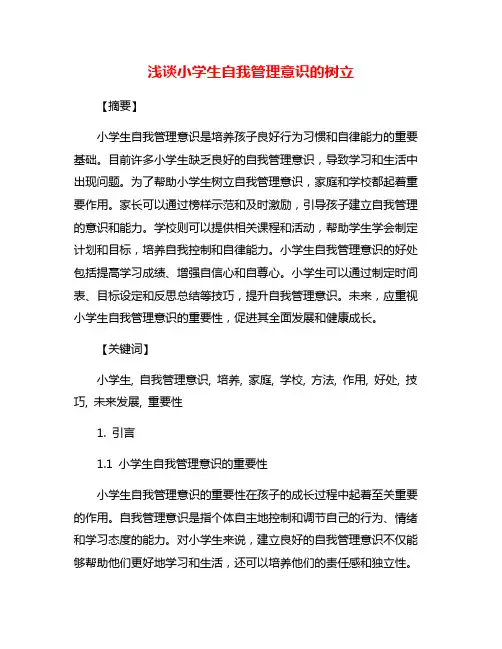 浅谈小学生自我管理意识的树立

【摘要】

小学生自我管理意识是培养孩子良好行为习惯和自律能力的重要基础。目前许多小学生缺乏良好的自我管理意识，导致学习和生活中出现问题。为了帮助小学生树立自我管理意识，家庭和学校都起着重要作用。家长可以通过榜样示范和及时激励，引导孩子建立自我管理的意识和能力。学校则可以提供相关课程和活动，帮助学生学会制定计划和目标，培养自我控制和自律能力。小学生自我管理意识的好处包括提高学习成绩、增强自信心和自尊心。小学生可以通过制定时间表、目标设定和反思总结等技巧，提升自我管理意识。未来，应重视小学生自我管理意识的重要性，促进其全面发展和健康成长。

【关键词】

小学生, 自我管理意识, 培养, 家庭, 学校, 方法, 作用, 好处, 技巧, 未来发展, 重要性

1. 引言

1.1 小学生自我管理意识的重要性

小学生自我管理意识的重要性在孩子的成长过程中起着至关重要的作用。自我管理意识是指个体自主地控制和调节自己的行为、情绪和学习态度的能力。对小学生来说，建立良好的自我管理意识不仅能够帮助他们更好地学习和生活，还可以培养他们的责任感和独立性。